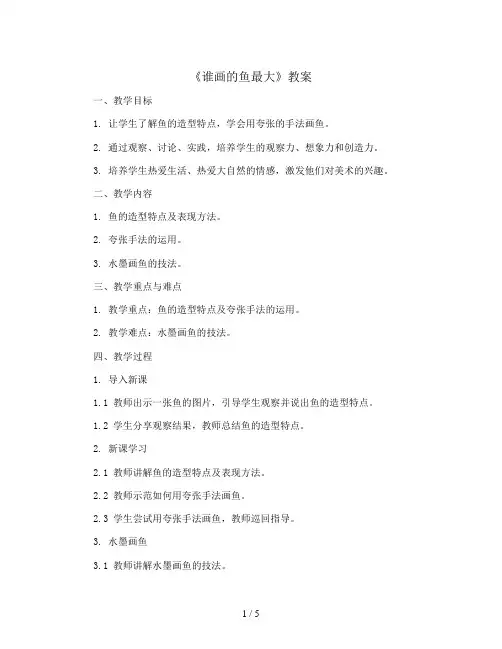 《谁画的鱼最大》教案

一、教学目标

1. 让学生了解鱼的造型特点，学会用夸张的手法画鱼。

2. 通过观察、讨论、实践，培养学生的观察力、想象力和创造力。

3. 培养学生热爱生活、热爱大自然的情感，激发他们对美术的兴趣。

二、教学内容

1. 鱼的造型特点及表现方法。

2. 夸张手法的运用。

3. 水墨画鱼的技法。

三、教学重点与难点

1. 教学重点：鱼的造型特点及夸张手法的运用。

2. 教学难点：水墨画鱼的技法。

四、教学过程

1. 导入新课

1.1 教师出示一张鱼的图片，引导学生观察并说出鱼的造型特点。

1.2 学生分享观察结果，教师总结鱼的造型特点。

2. 新课学习

2.1 教师讲解鱼的造型特点及表现方法。

2.2 教师示范如何用夸张手法画鱼。

2.3 学生尝试用夸张手法画鱼，教师巡回指导。

3. 水墨画鱼

3.1 教师讲解水墨画鱼的技法。

1 / 5